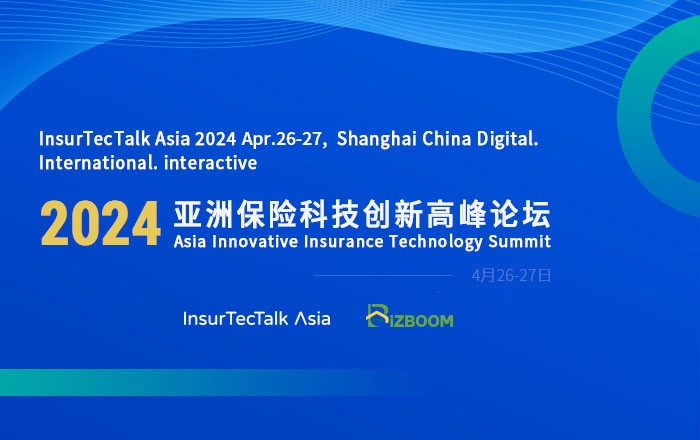 InsurTecTalk Asia 2024 Apr.26-27, Shanghai China Digital. International. interactive

2024 亚洲保险科技创新高峰论坛
Asia Innovative Insurance Technology Summit

4月26-27日

InsurTecTalk Asia

BIZBOOM